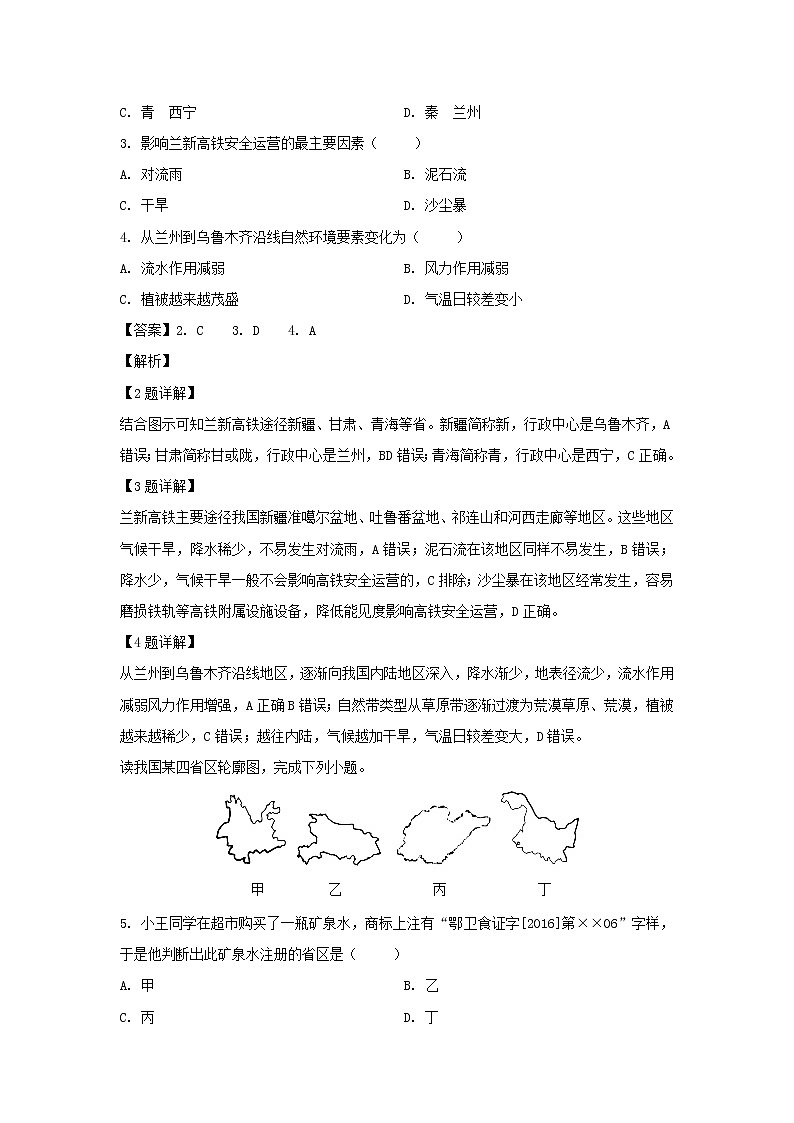 C. 青　西宁　　D. 秦　兰州

3. 影响兰新高铁安全运营的最主要因素（　　）

A. 对流雨　　B. 泥石流

C. 干旱　　D. 沙尘暴

4. 从兰州到乌鲁木齐沿线自然环境要素变化为（　　）

A. 流水作用减弱　　B. 风力作用减弱

C. 植被越来越茂盛　　D. 气温日较差变小

【答案】2. C　3. D　4. A

【解析】

【2题详解】

结合图示可知兰新高铁途径新疆、甘肃、青海等省。新疆简称新，行政中心是乌鲁木齐，A错误；甘肃简称甘或陇，行政中心是兰州，BD错误；青海简称青，行政中心是西宁，C正确。

【3题详解】

兰新高铁主要途径我国新疆准噶尔盆地、吐鲁番盆地、祁连山和河西走廊等地区。这些地区气候干旱，降水稀少，不易发生对流雨，A错误；泥石流在该地区同样不易发生，B错误；降水少，气候干旱一般不会影响高铁安全运营的，C排除；沙尘暴在该地区经常发生，容易磨损铁轨等高铁附属设施设备，降低能见度影响高铁安全运营，D正确。

【4题详解】

从兰州到乌鲁木齐沿线地区，逐渐向我国内陆地区深入，降水渐少，地表径流少，流水作用减弱风力作用增强，A正确B错误；自然带类型从草原带逐渐过渡为荒漠草原、荒漠，植被越来越稀少，C错误；越往内陆，气候越加干旱，气温日较差变大，D错误。

读我国某四省区轮廓图，完成下列小题。

甲　乙　丙　丁

5. 小王同学在超市购买了一瓶矿泉水，商标上注有“鄂卫食证字[2016]第××06”字样，于是他判断出此矿泉水注册的省区是（　　）

A. 甲　　B. 乙

C. 丙　　D. 丁